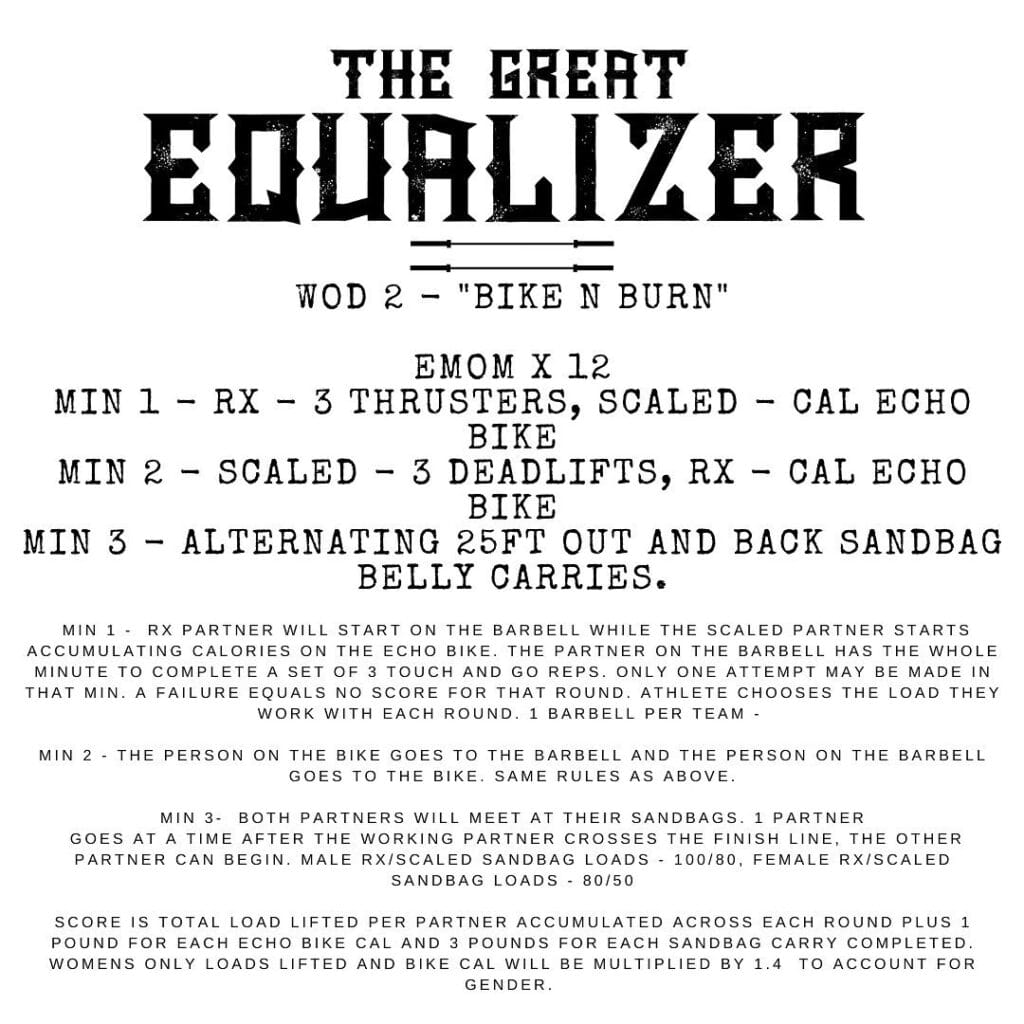 THE GREAT
EQUALIZER

WOD 2 - "BIKE N BURN"

EMOM X 12
MIN 1 - RX - 3 THRUSTERS, SCALED - CAL ECHO BIKE
MIN 2 - SCALED - 3 DEADLIFTS, RX - CAL ECHO BIKE
MIN 3 - ALTERNATING 25FT OUT AND BACK SANDBAG BELLY CARRIES.

MIN 1 - RX PARTNER WILL START ON THE BARBELL WHILE THE SCALED PARTNER STARTS ACCUMULATING CALORIES ON THE ECHO BIKE. THE PARTNER ON THE BARBELL HAS THE WHOLE MINUTE TO COMPLETE A SET OF 3 TOUCH AND GO REPS. ONLY ONE ATTEMPT MAY BE MADE IN THAT MIN. A FAILURE EQUALS NO SCORE FOR THAT ROUND. ATHLETE CHOOSES THE LOAD THEY WORK WITH EACH ROUND. 1 BARBELL PER TEAM -

MIN 2 - THE PERSON ON THE BIKE GOES TO THE BARBELL AND THE PERSON ON THE BARBELL GOES TO THE BIKE. SAME RULES AS ABOVE.

MIN 3- BOTH PARTNERS WILL MEET AT THEIR SANDBAGS. 1 PARTNER GOES AT A TIME AFTER THE WORKING PARTNER CROSSES THE FINISH LINE, THE OTHER PARTNER CAN BEGIN. MALE RX/SCALED SANDBAG LOADS - 100/80, FEMALE RX/SCALED SANDBAG LOADS - 80/50

SCORE IS TOTAL LOAD LIFTED PER PARTNER ACCUMULATED ACROSS EACH ROUND PLUS 1 POUND FOR EACH ECHO BIKE CAL AND 3 POUNDS FOR EACH SANDBAG CARRY COMPLETED. WOMENS ONLY LOADS LIFTED AND BIKE CAL WILL BE MULTIPLIED BY 1.4 TO ACCOUNT FOR GENDER.